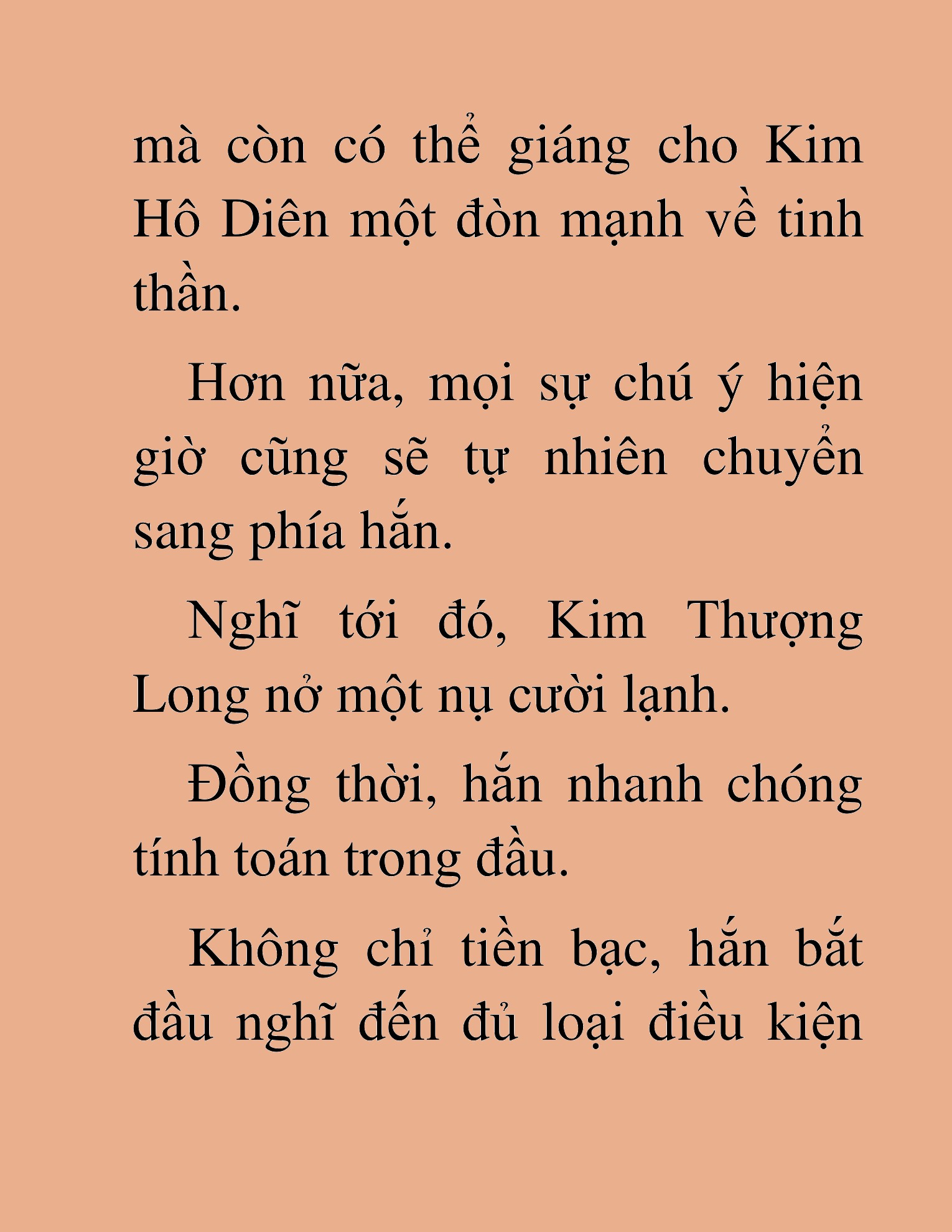 mà còn có thể giáng cho Kim Hô Diên một đòn mạnh về tinh thần.

Hơn nữa, mọi sự chú ý hiện giờ cũng sẽ tự nhiên chuyển sang phía hắn.

Nghĩ tới đó, Kim Thượng Long nở một nụ cười lạnh.

Đồng thời, hắn nhanh chóng tính toán trong đầu.

Không chỉ tiền bạc, hắn bắt đầu nghĩ đến đủ loại điều kiện